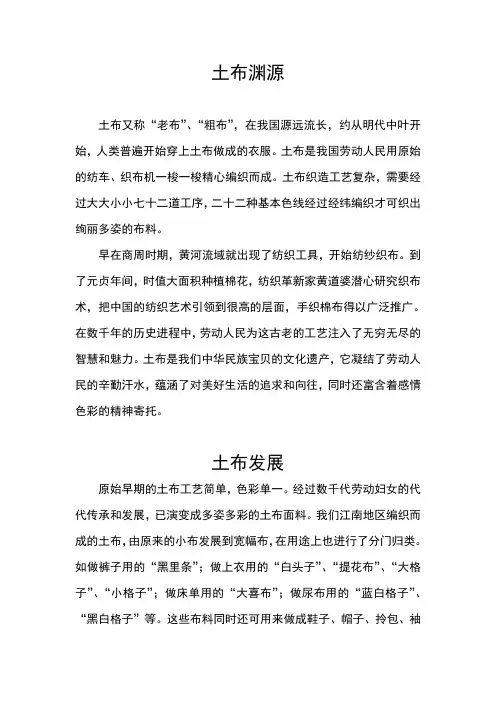 土布渊源

土布又称“老布”、“粗布”，在我国源远流长，约从明代中叶开始，人类普遍开始穿上土布做成的衣服。土布是我国劳动人民用原始的纺车、织布机一梭一梭精心编织而成。土布织造工艺复杂，需要经过大大小小七十二道工序，二十二种基本色线经过经纬编织才可织出绚丽多姿的布料。

早在商周时期，黄河流域就出现了纺织工具，开始纺纱织布。到了元贞年间，时值大面积种植棉花，纺织革新家黄道婆潜心研究织布术，把中国的纺织艺术引领到很高的层面，手织棉布得以广泛推广。在数千年的历史进程中，劳动人民为这古老的工艺注入了无穷无尽的智慧和魅力。土布是我们中华民族宝贝的文化遗产，它凝结了劳动人民的辛勤汗水，蕴涵了对美好生活的追求和向往，同时还富含着感情色彩的精神寄托。

土布发展

原始早期的土布工艺简单，色彩单一。经过数千代劳动妇女的代代传承和发展，已演变成多姿多彩的土布面料。我们江南地区编织而成的土布，由原来的小布发展到宽幅布，在用途上也进行了分门归类。如做裤子用的“黑里条”；做上衣用的“白头子”、“提花布”、“大格子”、“小格子”；做床单用的“大喜布”；做尿布用的“蓝白格子”、“黑白格子”等。这些布料同时还可用来做成鞋子、帽子、拎包、袖